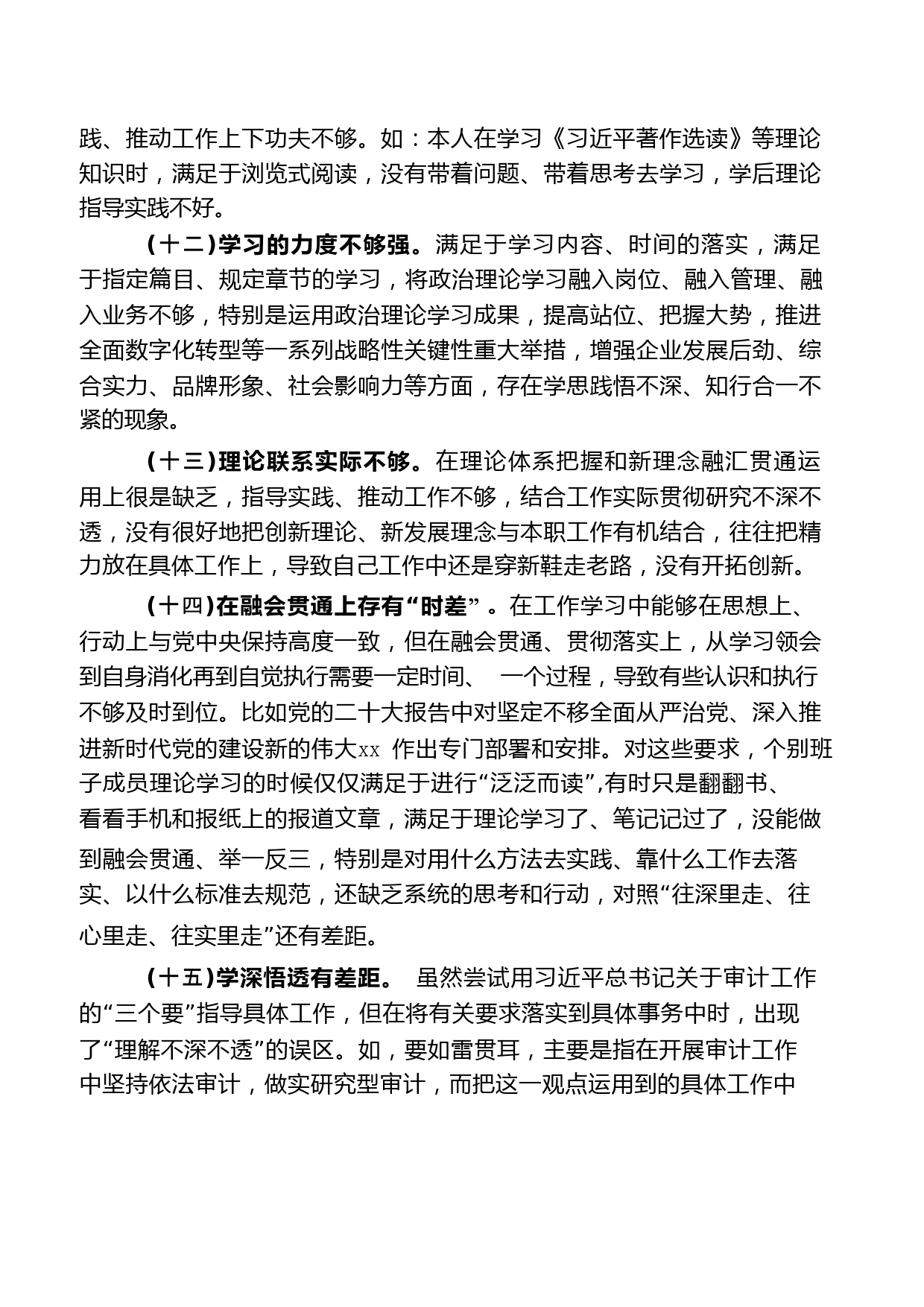 践、推动工作上下功夫不够。如：本人在学习《习近平著作选读》等理论知识时，满足于浏览式阅读，没有带着问题、带着思考去学习，学后理论指导实践不好。

（十二）学习的力度不够强。满足于学习内容、时间的落实，满足于指定篇目、规定章节的学习，将政治理论学习融入岗位、融入管理、融入业务不够，特别是运用政治理论学习成果，提高站位、把握大势，推进全面数字化转型等一系列战略性关键性重大举措，增强企业发展后劲、综合实力、品牌形象、社会影响力等方面，存在学思践悟不深、知行合一不紧的现象。

（十三）理论联系实际不够。在理论体系把握和新理念融汇贯通运用上很是缺乏，指导实践、推动工作不够，结合工作实际贯彻研究不深不透，没有很好地把创新理论、新发展理念与本职工作有机结合，往往把精力放在具体工作上，导致自己工作中还是穿新鞋走老路，没有开拓创新。

（十四）在融会贯通上存有“时差”。在工作学习中能够在思想上、行动上与党中央保持高度一致，但在融会贯通、贯彻落实上，从学习领会到自身消化再到自觉执行需要一定时间、 一个过程，导致有些认识和执行不够及时到位。比如党的二十大报告中对坚定不移全面从严治党、深入推进新时代党的建设新的伟大xx 作出专门部署和安排。对这些要求，个别班子成员理论学习的时候仅仅满足于进行“泛泛而读”,有时只是翻翻书、看看手机和报纸上的报道文章，满足于理论学习了、笔记记过了，没能做到融会贯通、举一反三，特别是对用什么方法去实践、靠什么工作去落实、以什么标准去规范，还缺乏系统的思考和行动，对照“往深里走、往心里走、往实里走”还有差距。

（十五）学深悟透有差距。 虽然尝试用习近平总书记关于审计工作的“三个要”指导具体工作，但在将有关要求落实到具体事务中时，出现了“理解不深不透”的误区。如，要如雷贯耳，主要是指在开展审计工作中坚持依法审计，做实研究型审计，而把这一观点运用到的具体工作中